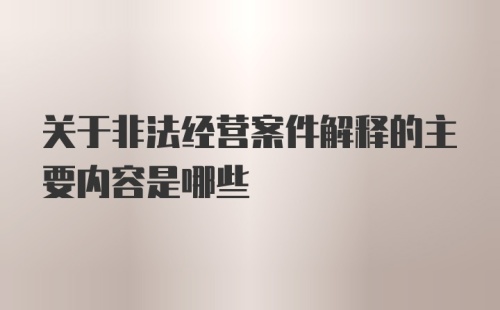 关于非法经营案件解释的主要内容是哪些